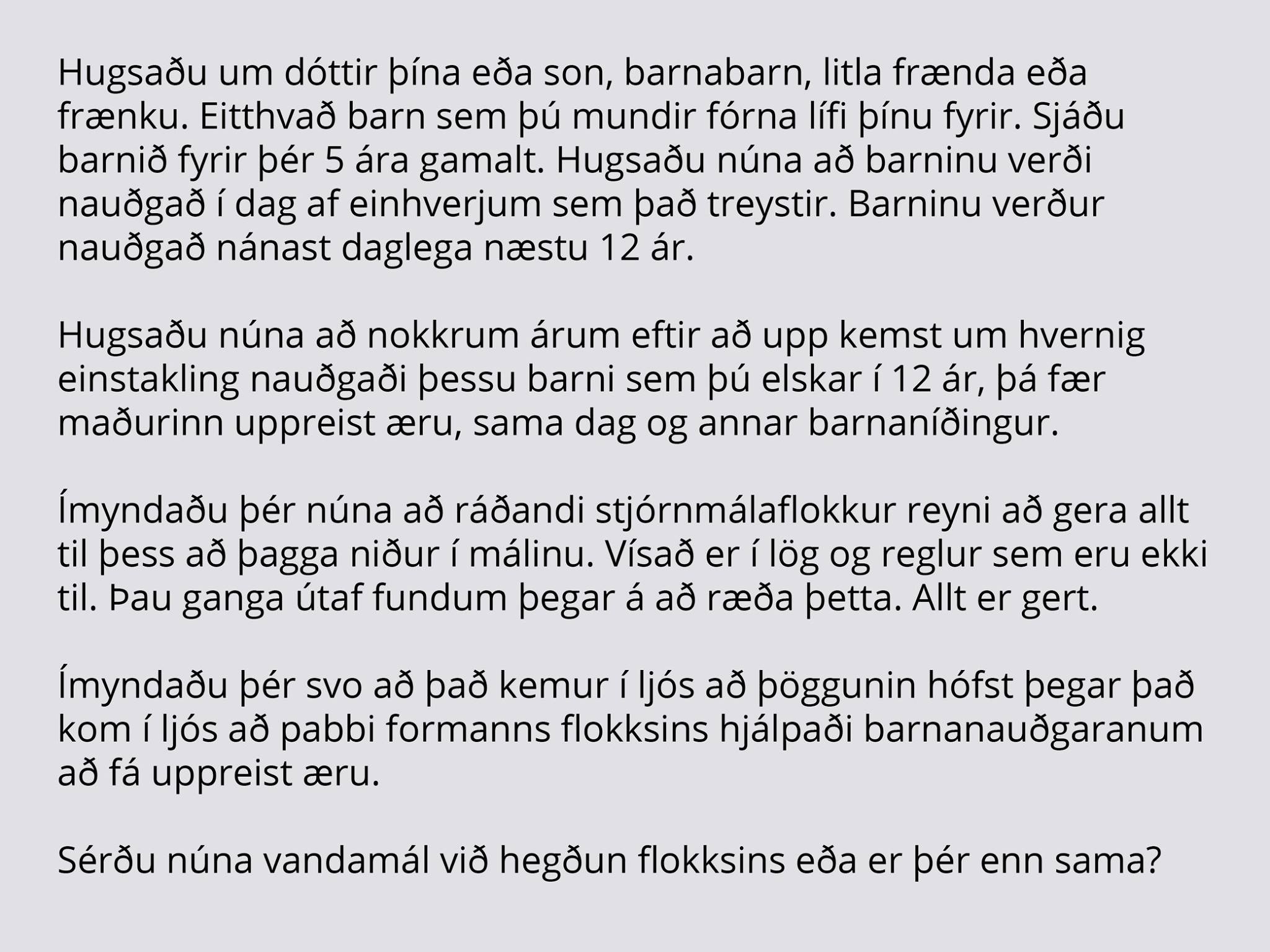 Hugsaðu um dóttir þína eða son, barnabarn, litla frænda eða frænku. Eitthvað barn sem þú mundir fórna lífi þínu fyrir. Sjáðu barnið fyrir þér 5 ára gamalt. Hugsaðu núna að barninu verði nauðgað í dag af einhverjum sem það treystir. Barninu verður nauðgað nánast daglega næstu 12 ár.

Hugsaðu núna að nokkrum árum eftir að upp kemst um hvernig einstakling nauðgaði þessu barni sem þú elskar í 12 ár, þá fær maðurinn uppreist æru, sama dag og annar barnaníðingur.

Ímyndaðu þér núna að ráðandi stjórnmálaflokkur reyni að gera allt til þess að þagga niður í málinu. Vísað er í lög og reglur sem eru ekki til. Þau ganga útaf fundum þegar á að ræða þetta. Allt er gert.

Ímyndaðu þér svo að það kemur í ljós að þöggunin hófst þegar það kom í ljós að pabbi formanns flokksins hjálpaði barnanauðgaranum að fá uppreist æru.

Sérðu núna vandamál við hegðun flokksins eða er þér enn sama?